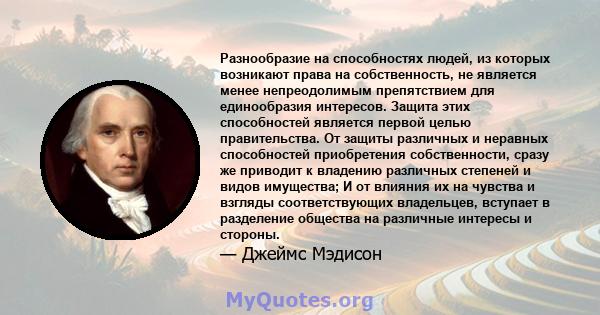 Разнообразие на способностях людей, из которых возникают права на собственность, не является менее непреодолимым препятствием для единообразия интересов. Защита этих способностей является первой целью правительства. От защиты различных и неравных способностей приобретения собственности, сразу же приводит к владению различных степеней и видов имущества; И от влияния их на чувства и взгляды соответствующих владельцев, вступает в разделение общества на различные интересы и стороны.

— Джеймс Мэдисон

MyQuotes.org